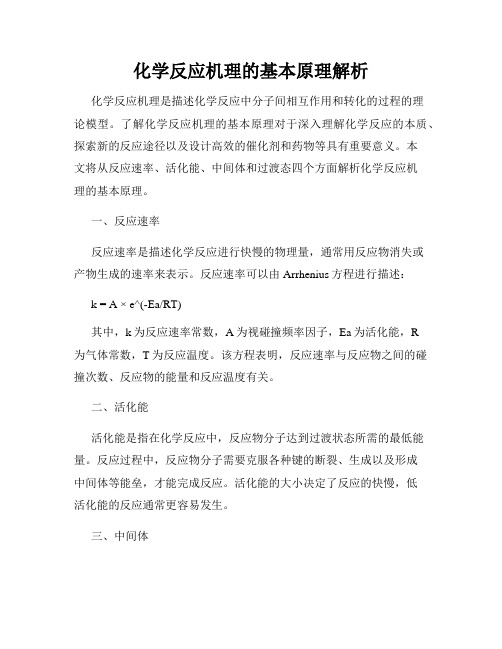 化学反应机理的基本原理解析

化学反应机理是描述化学反应中分子间相互作用和转化的过程的理论模型。了解化学反应机理的基本原理对于深入理解化学反应的本质、探索新的反应途径以及设计高效的催化剂和药物等具有重要意义。本文将从反应速率、活化能、中间体和过渡态四个方面解析化学反应机理的基本原理。

一、反应速率

反应速率是描述化学反应进行快慢的物理量，通常用反应物消失或产物生成的速率来表示。反应速率可以由 Arrhenius 方程进行描述：

k = A × e^(-Ea/RT)

其中，k 为反应速率常数，A 为视碰撞频率因子，Ea 为活化能，R 为气体常数，T 为反应温度。该方程表明，反应速率与反应物之间的碰撞次数、反应物的能量和反应温度有关。

二、活化能

活化能是指在化学反应中，反应物分子达到过渡状态所需的最低能量。反应过程中，反应物分子需要克服各种键的断裂、生成以及形成中间体等能垒，才能完成反应。活化能的大小决定了反应的快慢，低活化能的反应通常更容易发生。

三、中间体